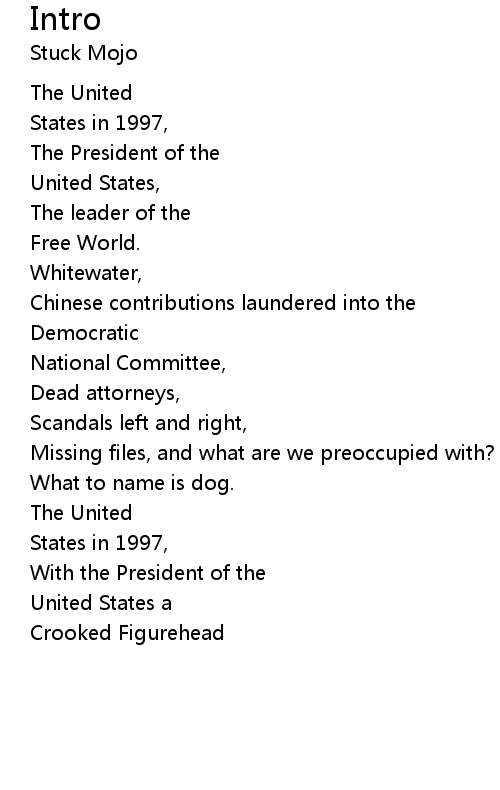 Intro
Stuck Mojo

The United
States in 1997,
The President of the
United States,
The leader of the
Free World.
Whitewater,
Chinese contributions laundered into the
Democratic
National Committee,
Dead attorneys,
Scandals left and right,
Missing files, and what are we preoccupied with?
What to name is dog.
The United
States in 1997,
With the President of the
United States a
Crooked Figurehead